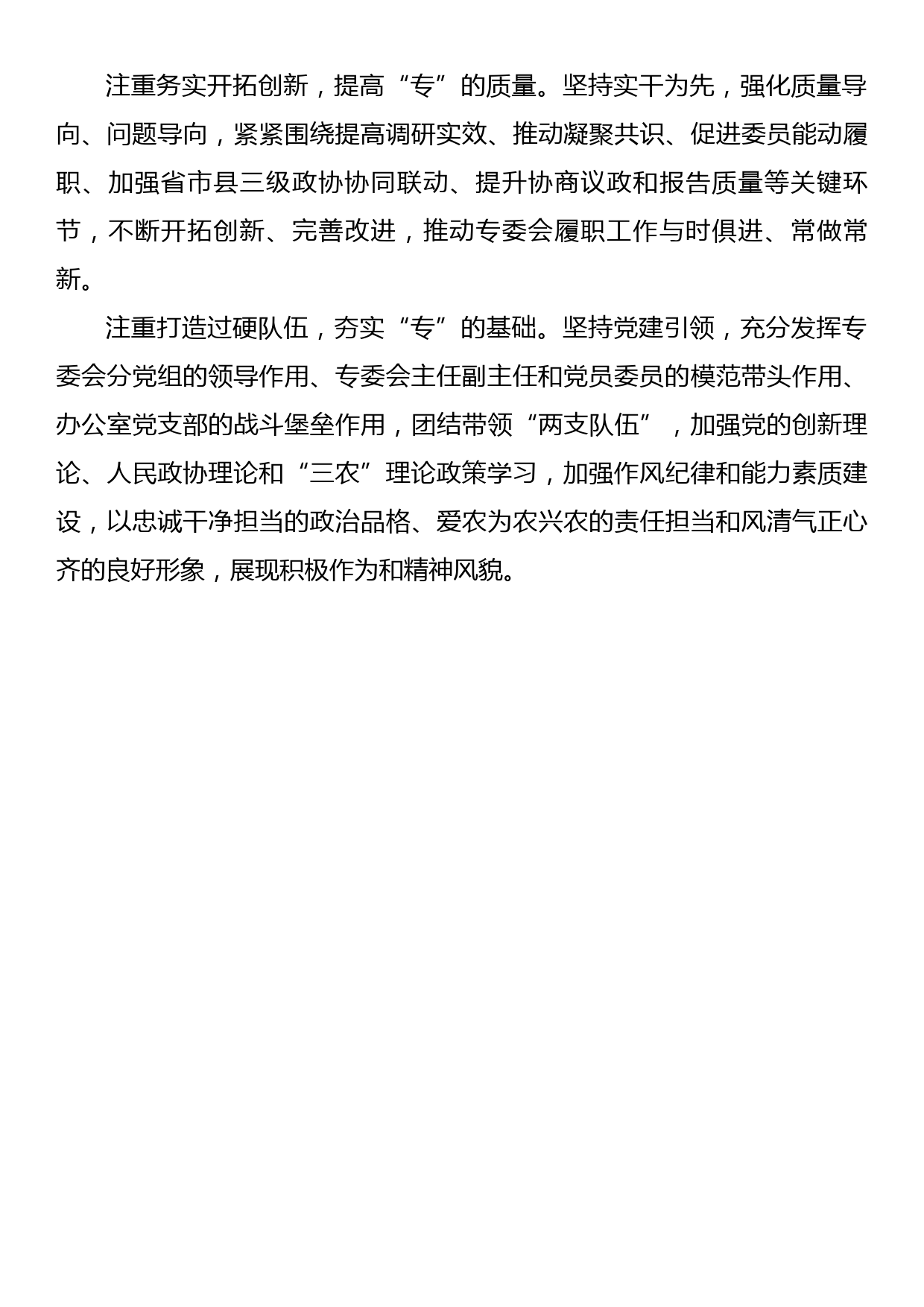 注重务实开拓创新，提高“专”的质量。坚持实干为先，强化质量导向、问题导向，紧紧围绕提高调研实效、推动凝聚共识、促进委员能动履职、加强省市县三级政协协同联动、提升协商议政和报告质量等关键环节，不断开拓创新、完善改进，推动专委会履职工作与时俱进、常做常新。

注重打造过硬队伍，夯实“专”的基础。坚持党建引领，充分发挥专委会分党组的领导作用、专委会主任副主任和党员委员的模范带头作用、办公室党支部的战斗堡垒作用，团结带领“两支队伍”，加强党的创新理论、人民政协理论和“三农”理论政策学习，加强作风纪律和能力素质建设，以忠诚干净担当的政治品格、爱农为农兴农的责任担当和风清气正心齐的良好形象，展现积极作为和精神风貌。